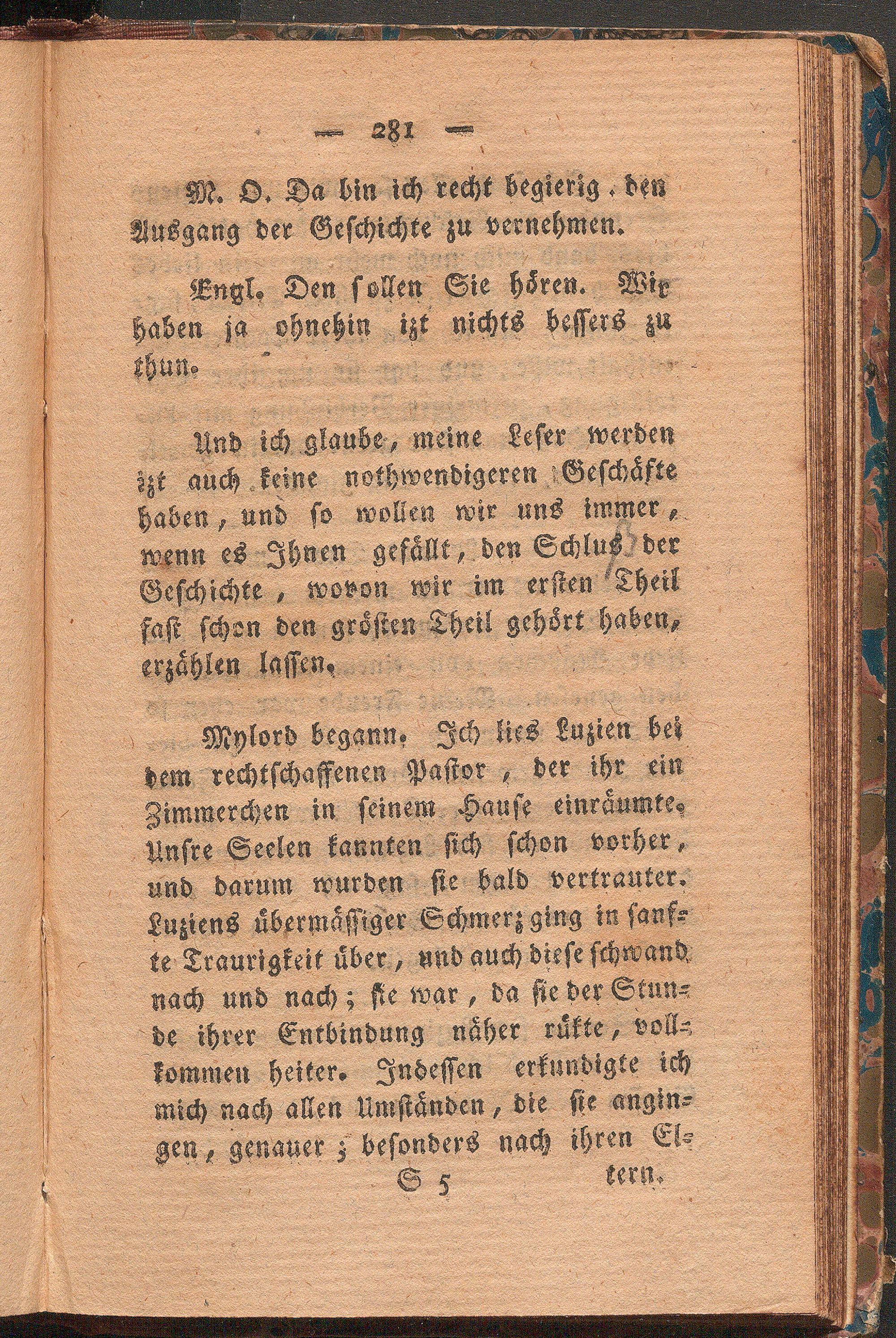 — 281 —

M. O. Da bin ich recht begierig, den Ausgang der Geschichte zu vernehmen.

Engl. Den sollen Sie hören. Wir haben ja ohnehin izt nichts bessers zu thun.

Und ich glaube, meine Leser werden izt auch keine nothwendigeren Geschäfte haben, und so wollen wir uns immer, wenn es Ihnen gefällt, den Schlus der Geschichte, wovon wir im ersten Theil fast schon den grösten Theil gehört haben, erzählen lassen.

Mylord begann. Ich lies Luzien bei dem rechtschaffenen Pastor, der ihr ein Zimmerchen in seinem Hause einräumte. Unsre Seelen kannten sich schon vorher, und darum wurden sie bald vertrauter. Luziens übermässiger Schmerz ging in sanfte Traurigkeit über, und auch diese schwand nach und nach; sie war, da sie der Stunde ihrer Entbindung näher rükte, vollkommen heiter. Indessen erkundigte ich mich nach allen Umständen, die sie angingen, genauer; besonders nach ihren El-

S 5 tern.